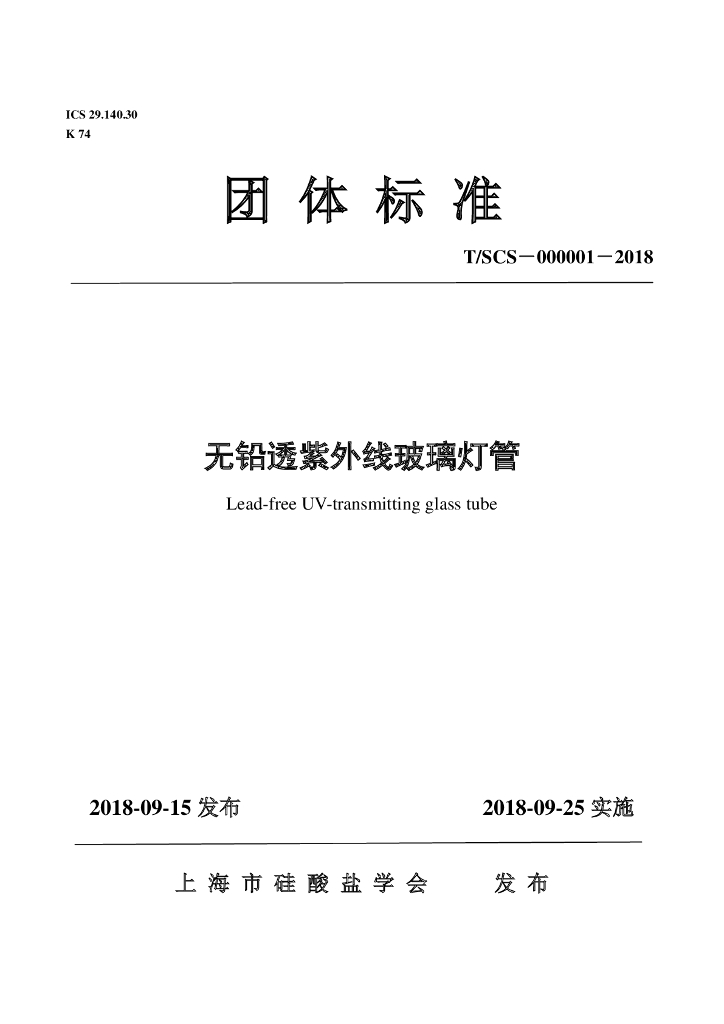 ICS 29.140.30
K 74

团 体 标 准

T/SCS－000001－2018

无铅透紫外线玻璃灯管

Lead-free UV-transmitting glass tube

2018-09-15 发布

2018-09-25 实施

上 海 市 硅 酸 盐 学 会    发 布